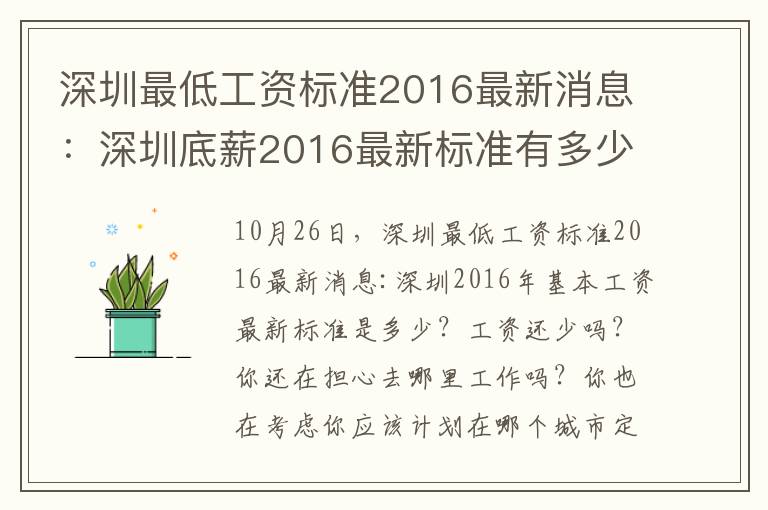 深圳最低工资标准2016最新消息：深圳底薪2016最新标准有多少

10月26日，深圳最低工资标准2016最新消息：深圳2016年基本工资最新标准是多少？工资还少吗？你还在担心去哪里工作吗？你也在考虑你应该计划在哪个城市定